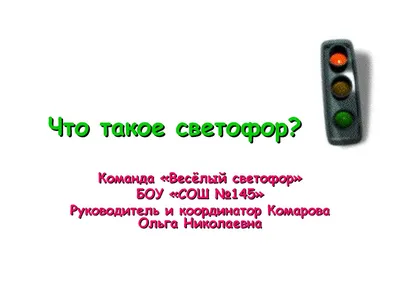 Что такое светофор?

Команда «Весёлый светофор»
БОУ «СОШ №145»
Руководитель и координатор Комарова Ольга Николаевна